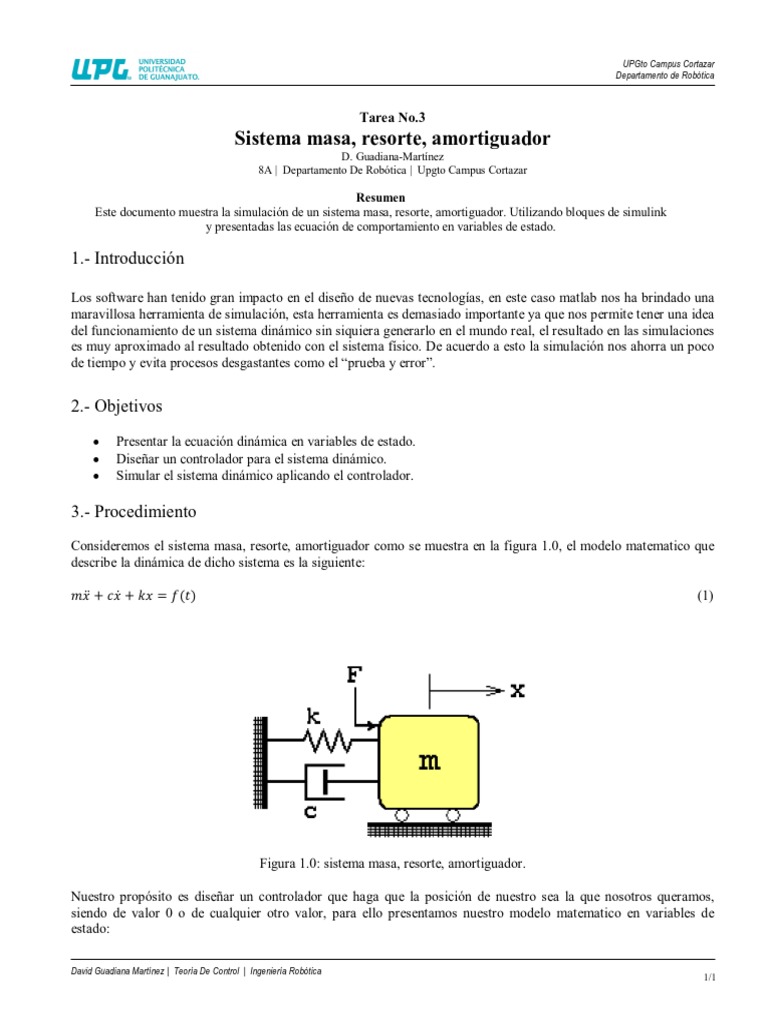 UPG UNIVERSIDAD POLITÉCNICA DE GUANAJUATO.

UPGto Campus Cortazar
Departamento de Robótica

Tarea No.3
Sistema masa, resorte, amortiguador
D. Guadiana-Martínez
8A | Departamento De Robótica | Upgto Campus Cortazar

Resumen
Este documento muestra la simulación de un sistema masa, resorte, amortiguador. Utilizando bloques de simulink y presentadas las ecuación de comportamiento en variables de estado.

1.- Introducción

Los software han tenido gran impacto en el diseño de nuevas tecnologías, en este caso matlab nos ha brindado una maravillosa herramienta de simulación, esta herramienta es demasiado importante ya que nos permite tener una idea del funcionamiento de un sistema dinámico sin siquiera generarlo en el mundo real, el resultado en las simulaciones es muy aproximado al resultado obtenido con el sistema físico. De acuerdo a esto la simulación nos ahorra un poco de tiempo y evita procesos desgastantes como el “prueba y error”.

2.- Objetivos

• Presentar la ecuación dinámica en variables de estado.
• Diseñar un controlador para el sistema dinámico.
• Simular el sistema dinámico aplicando el controlador.

3.- Procedimiento

Consideremos el sistema masa, resorte, amortiguador como se muestra en la figura 1.0, el modelo matematico que describe la dinámica de dicho sistema es la siguiente:

$m\ddot{x} + c\dot{x} + kx = f(t)$ (1)

F
x
k
m
c

Figura 1.0: sistema masa, resorte, amortiguador.

Nuestro propósito es diseñar un controlador que haga que la posición de nuestro sea la que nosotros queramos, siendo de valor 0 o de cualquier otro valor, para ello presentamos nuestro modelo matematico en variables de estado:

David Guadiana Martínez | Teoría De Control | Ingeniería Robótica
1/1